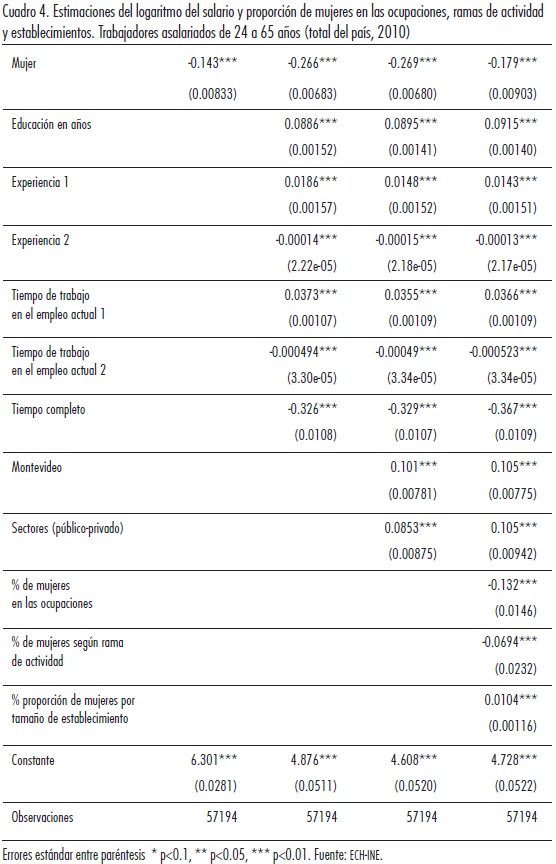 Cuadro 4. Estimaciones del logaritmo del salario y proporción de mujeres en las ocupaciones, ramas de actividad y establecimientos. Trabajadores asalariados de 24 a 65 años (total del país, 2010)

| | | | | |
|---|---|---|---|---|
| Mujer | -0.143*** | -0.266*** | -0.269*** | -0.179*** |
| | (0.00833) | (0.00683) | (0.00680) | (0.00903) |
| Educación en años | | 0.0886*** | 0.0895*** | 0.0915*** |
| | | (0.00152) | (0.00141) | (0.00140) |
| Experiencia 1 | | 0.0186*** | 0.0148*** | 0.0143*** |
| | | (0.00157) | (0.00152) | (0.00151) |
| Experiencia 2 | | -0.00014*** | -0.00015*** | -0.00013*** |
| | | (2.22e-05) | (2.18e-05) | (2.17e-05) |
| Tiempo de trabajo en el empleo actual 1 | | 0.0373*** | 0.0355*** | 0.0366*** |
| | | (0.00107) | (0.00109) | (0.00109) |
| Tiempo de trabajo en el empleo actual 2 | | -0.000494*** | -0.00049*** | -0.000523*** |
| | | (3.30e-05) | (3.34e-05) | (3.34e-05) |
| Tiempo completo | | -0.326*** | -0.329*** | -0.367*** |
| | | (0.0108) | (0.0107) | (0.0109) |
| Montevideo | | | 0.101*** | 0.105*** |
| | | | (0.00781) | (0.00775) |
| Sectores (público-privado) | | | 0.0853*** | 0.105*** |
| | | | (0.00875) | (0.00942) |
| % de mujeres en las ocupaciones | | | | -0.132*** |
| | | | | (0.0146) |
| % de mujeres según rama de actividad | | | | -0.0694*** |
| | | | | (0.0232) |
| % proporción de mujeres por tamaño de establecimiento | | | | 0.0104*** |
| | | | | (0.00116) |
| Constante | 6.301*** | 4.876*** | 4.608*** | 4.728*** |
| | (0.0281) | (0.0511) | (0.0520) | (0.0522) |
| Observaciones | 57194 | 57194 | 57194 | 57194 |

Errores estándar entre paréntesis * p<0.1, ** p<0.05, *** p<0.01. Fuente: ECH-INE.